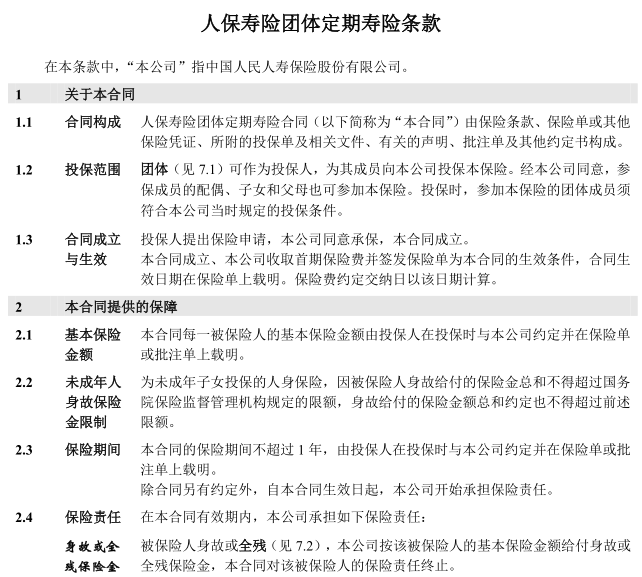 人保寿险团体定期寿险条款

在本条款中，“本公司”指中国人民人寿保险股份有限公司。

1　关于本合同

1.1　合同构成　人保寿险团体定期寿险合同（以下简称为“本合同”）由保险条款、保险单或其他保险凭证、所附的投保单及相关文件、有关的声明、批注单及其他约定书构成。

1.2　投保范围　团体（见 7.1）可作为投保人，为其成员向本公司投保本保险。经本公司同意，参保成员的配偶、子女和父母也可参加本保险。投保时，参加本保险的团体成员须符合本公司当时规定的投保条件。

1.3　合同成立与生效　投保人提出保险申请，本公司同意承保，本合同成立。
本合同成立、本公司收取首期保险费并签发保险单为本合同的生效条件，合同生效日期在保险单上载明。保险费约定交纳日以该日期计算。

2　本合同提供的保障

2.1　基本保险金额　本合同每一被保险人的基本保险金额由投保人在投保时与本公司约定并在保险单或批注单上载明。

2.2　未成年人身故保险金限制　为未成年子女投保的人身保险，因被保险人身故给付的保险金总和不得超过国务院保险监督管理机构规定的限额，身故给付的保险金额总和约定也不得超过前述限额。

2.3　保险期间　本合同的保险期间不超过 1 年，由投保人在投保时与本公司约定并在保险单或批注单上载明。
除合同另有约定外，自本合同生效日起，本公司开始承担保险责任。

2.4　保险责任　在本合同有效期内，本公司承担如下保险责任：

身故或全残保险金　被保险人身故或全残（见 7.2），本公司按该被保险人的基本保险金额给付身故或全残保险金，本合同对该被保险人的保险责任终止。